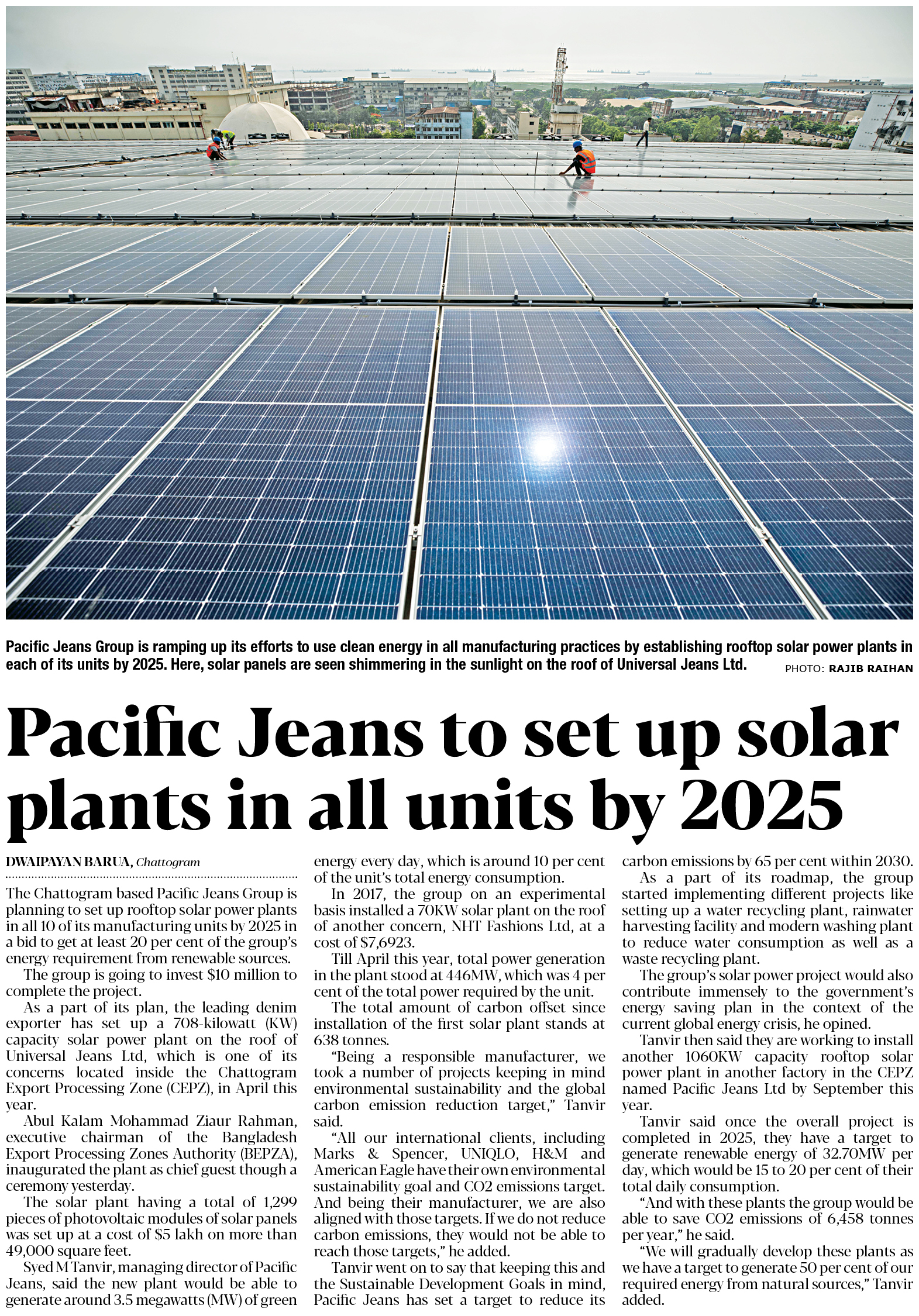 Pacific Jeans Group is ramping up its efforts to use clean energy in all manufacturing practices by establishing rooftop solar power plants in each of its units by 2025. Here, solar panels are seen shimmering in the sunlight on the roof of Universal Jeans Ltd. PHOTO: RAJIB RAIHAN

Pacific Jeans to set up solar plants in all units by 2025

DWAIPAYAN BARUA, Chattogram

The Chattogram based Pacific Jeans Group is planning to set up rooftop solar power plants in all 10 of its manufacturing units by 2025 in a bid to get at least 20 per cent of the group's energy requirement from renewable sources.

The group is going to invest $10 million to complete the project.

As a part of its plan, the leading denim exporter has set up a 708-kilowatt (KW) capacity solar power plant on the roof of Universal Jeans Ltd, which is one of its concerns located inside the Chattogram Export Processing Zone (CEPZ), in April this year.

Abul Kalam Mohammad Ziaur Rahman, executive chairman of the Bangladesh Export Processing Zones Authority (BEPZA), inaugurated the plant as chief guest though a ceremony yesterday.

The solar plant having a total of 1,299 pieces of photovoltaic modules of solar panels was set up at a cost of $5 lakh on more than 49,000 square feet.

Syed M Tanvir, managing director of Pacific Jeans, said the new plant would be able to generate around 3.5 megawatts (MW) of green energy every day, which is around 10 per cent of the unit's total energy consumption.

In 2017, the group on an experimental basis installed a 70KW solar plant on the roof of another concern, NHT Fashions Ltd, at a cost of $7,6923.

Till April this year, total power generation in the plant stood at 446MW, which was 4 per cent of the total power required by the unit.

The total amount of carbon offset since installation of the first solar plant stands at 638 tonnes.

"Being a responsible manufacturer, we took a number of projects keeping in mind environmental sustainability and the global carbon emission reduction target," Tanvir said.

"All our international clients, including Marks & Spencer, UNIQLO, H&M and American Eagle have their own environmental sustainability goal and CO2 emissions target. And being their manufacturer, we are also aligned with those targets. If we do not reduce carbon emissions, they would not be able to reach those targets," he added.

Tanvir went on to say that keeping this and the Sustainable Development Goals in mind, Pacific Jeans has set a target to reduce its carbon emissions by 65 per cent within 2030.

As a part of its roadmap, the group started implementing different projects like setting up a water recycling plant, rainwater harvesting facility and modern washing plant to reduce water consumption as well as a waste recycling plant.

The group's solar power project would also contribute immensely to the government's energy saving plan in the context of the current global energy crisis, he opined.

Tanvir then said they are working to install another 1060KW capacity rooftop solar power plant in another factory in the CEPZ named Pacific Jeans Ltd by September this year.

Tanvir said once the overall project is completed in 2025, they have a target to generate renewable energy of 32.70MW per day, which would be 15 to 20 per cent of their total daily consumption.

"And with these plants the group would be able to save CO2 emissions of 6,458 tonnes per year," he said.

"We will gradually develop these plants as we have a target to generate 50 per cent of our required energy from natural sources," Tanvir added.